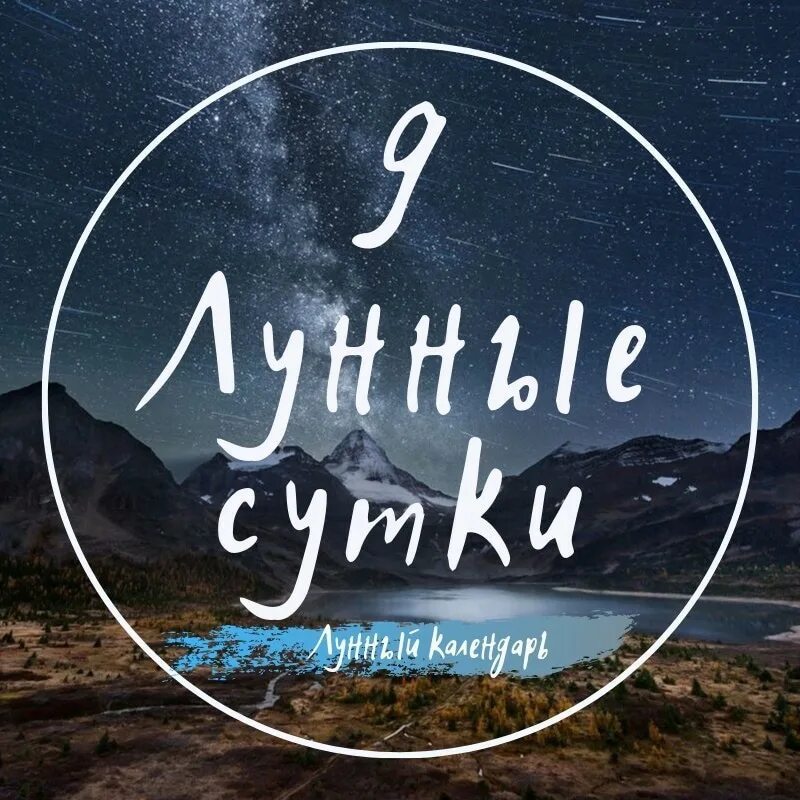 9
Лунные
сутки

Лунный календарь